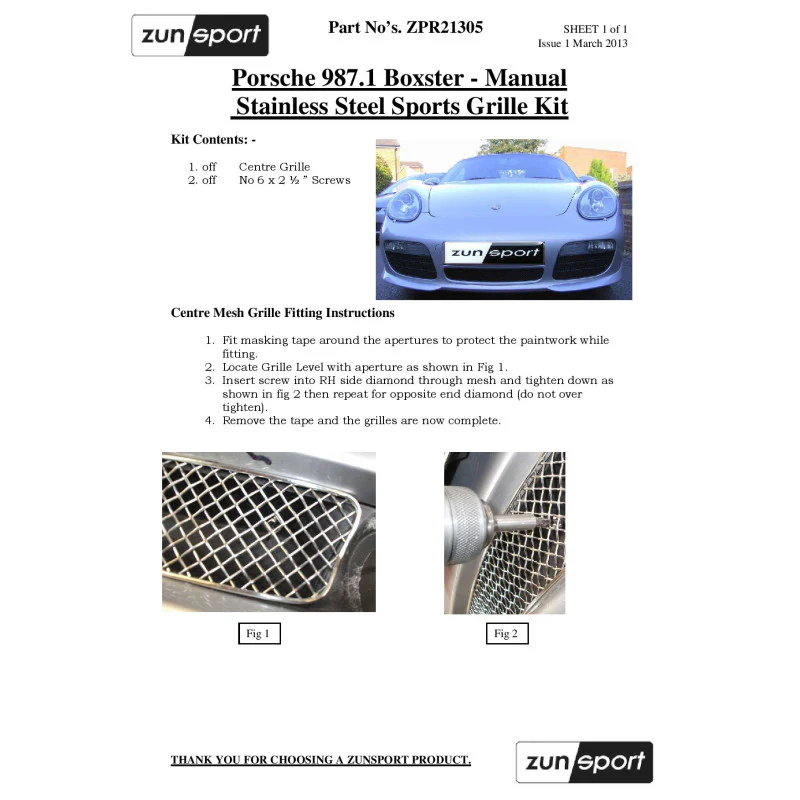 zunsport

Part No's. ZPR21305

SHEET 1 of 1
Issue 1 March 2013

Porsche 987.1 Boxster - Manual
Stainless Steel Sports Grille Kit

Kit Contents: -

1. off Centre Grille
2. off No 6 x 2 ½ " Screws

zunsport

Centre Mesh Grille Fitting Instructions

1. Fit masking tape around the apertures to protect the paintwork while fitting.
2. Locate Grille Level with aperture as shown in Fig 1.
3. Insert screw into RH side diamond through mesh and tighten down as shown in fig 2 then repeat for opposite end diamond (do not over tighten).
4. Remove the tape and the grilles are now complete.

Fig 1

Fig 2

THANK YOU FOR CHOOSING A ZUNSPORT PRODUCT.

zunsport